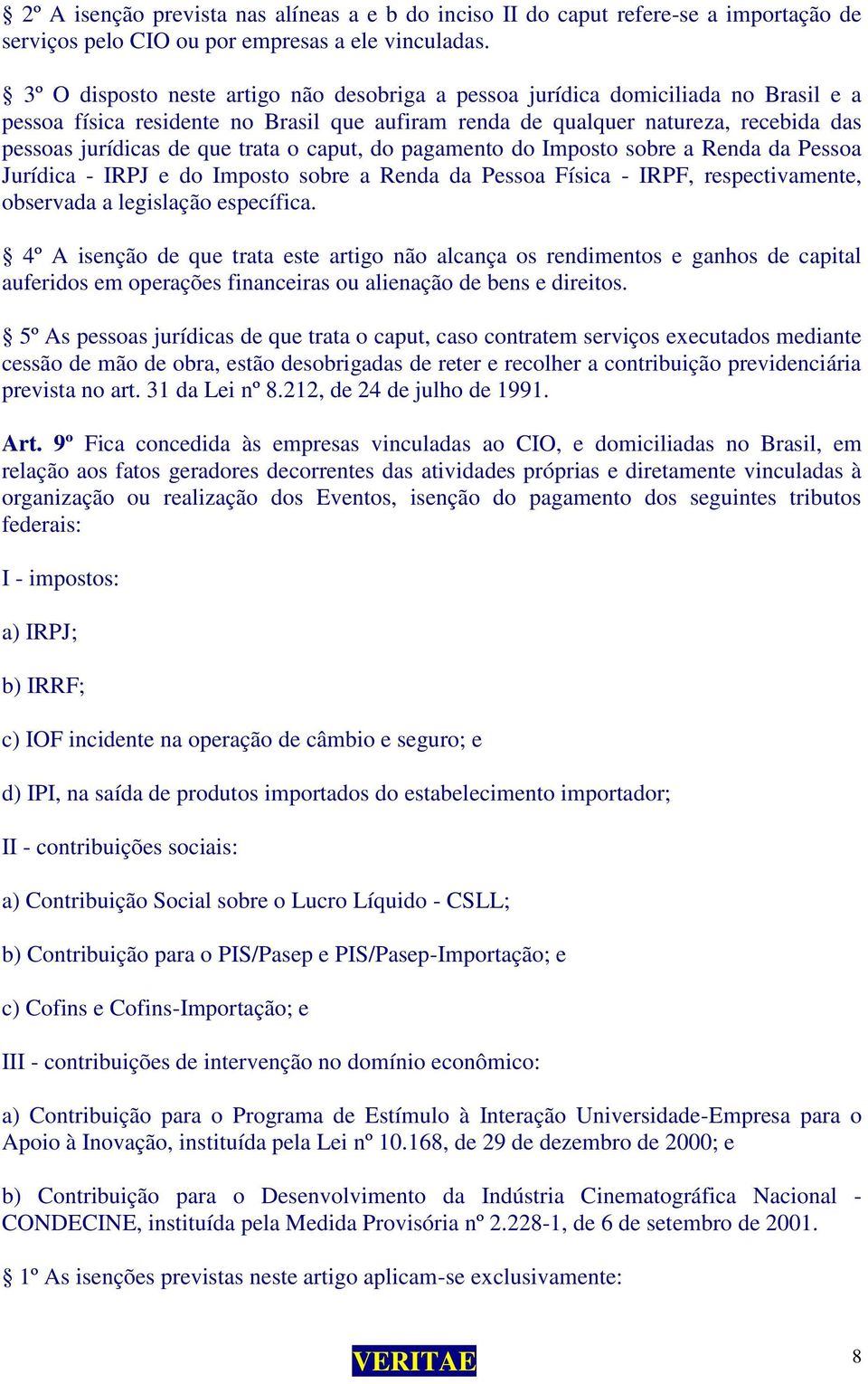 § 2º A isenção prevista nas alíneas a e b do inciso II do caput refere-se a importação de serviços pelo CIO ou por empresas a ele vinculadas.

§ 3º O disposto neste artigo não desobriga a pessoa jurídica domiciliada no Brasil e a pessoa física residente no Brasil que aufiram renda de qualquer natureza, recebida das pessoas jurídicas de que trata o caput, do pagamento do Imposto sobre a Renda da Pessoa Jurídica - IRPJ e do Imposto sobre a Renda da Pessoa Física - IRPF, respectivamente, observada a legislação específica.

§ 4º A isenção de que trata este artigo não alcança os rendimentos e ganhos de capital auferidos em operações financeiras ou alienação de bens e direitos.

§ 5º As pessoas jurídicas de que trata o caput, caso contratem serviços executados mediante cessão de mão de obra, estão desobrigadas de reter e recolher a contribuição previdenciária prevista no art. 31 da Lei nº 8.212, de 24 de julho de 1991.

Art. 9º Fica concedida às empresas vinculadas ao CIO, e domiciliadas no Brasil, em relação aos fatos geradores decorrentes das atividades próprias e diretamente vinculadas à organização ou realização dos Eventos, isenção do pagamento dos seguintes tributos federais:

I - impostos:

a) IRPJ;

b) IRRF;

c) IOF incidente na operação de câmbio e seguro; e

d) IPI, na saída de produtos importados do estabelecimento importador;

II - contribuições sociais:

a) Contribuição Social sobre o Lucro Líquido - CSLL;

b) Contribuição para o PIS/Pasep e PIS/Pasep-Importação; e

c) Cofins e Cofins-Importação; e

III - contribuições de intervenção no domínio econômico:

a) Contribuição para o Programa de Estímulo à Interação Universidade-Empresa para o Apoio à Inovação, instituída pela Lei nº 10.168, de 29 de dezembro de 2000; e

b) Contribuição para o Desenvolvimento da Indústria Cinematográfica Nacional - CONDECINE, instituída pela Medida Provisória nº 2.228-1, de 6 de setembro de 2001.

§ 1º As isenções previstas neste artigo aplicam-se exclusivamente:

VERITAE

8